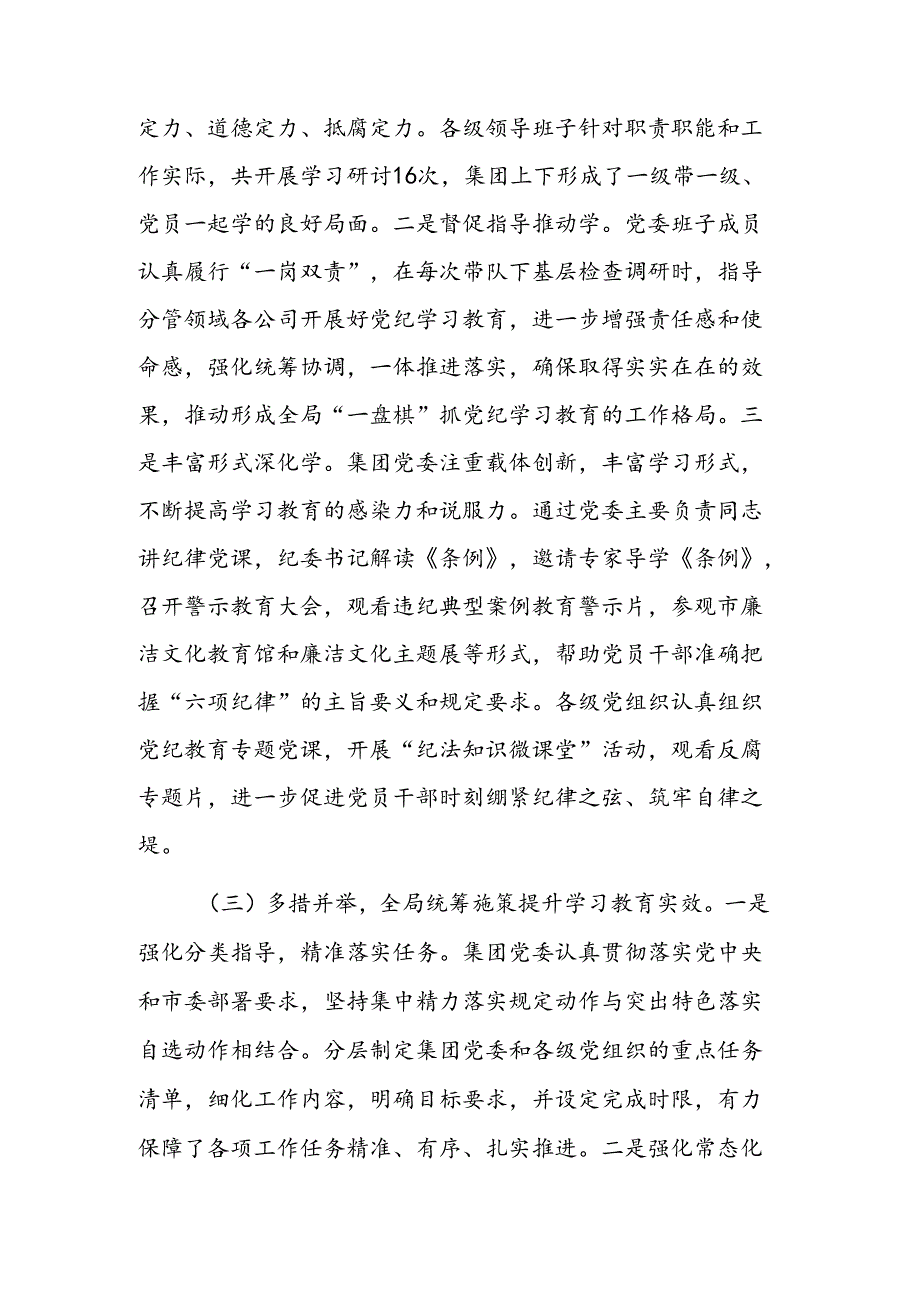 定力、道德定力、抵腐定力。各级领导班子针对职责职能和工作实际，共开展学习研讨16次，集团上下形成了一级带一级、党员一起学的良好局面。二是督促指导推动学。党委班子成员认真履行“一岗双责”，在每次带队下基层检查调研时，指导分管领域各公司开展好党纪学习教育，进一步增强责任感和使命感，强化统筹协调，一体推进落实，确保取得实实在在的效果，推动形成全局“一盘棋”抓党纪学习教育的工作格局。三是丰富形式深化学。集团党委注重载体创新，丰富学习形式，不断提高学习教育的感染力和说服力。通过党委主要负责同志讲纪律党课，纪委书记解读《条例》，邀请专家导学《条例》，召开警示教育大会，观看违纪典型案例教育警示片，参观市廉洁文化教育馆和廉洁文化主题展等形式，帮助党员干部准确把握“六项纪律”的主旨要义和规定要求。各级党组织认真组织党纪教育专题党课，开展“纪法知识微课堂”活动，观看反腐专题片，进一步促进党员干部时刻绷紧纪律之弦、筑牢自律之堤。

（三）多措并举，全局统筹施策提升学习教育实效。一是强化分类指导，精准落实任务。集团党委认真贯彻落实党中央和市委部署要求，坚持集中精力落实规定动作与突出特色落实自选动作相结合。分层制定集团党委和各级党组织的重点任务清单，细化工作内容，明确目标要求，并设定完成时限，有力保障了各项工作任务精准、有序、扎实推进。二是强化常态化